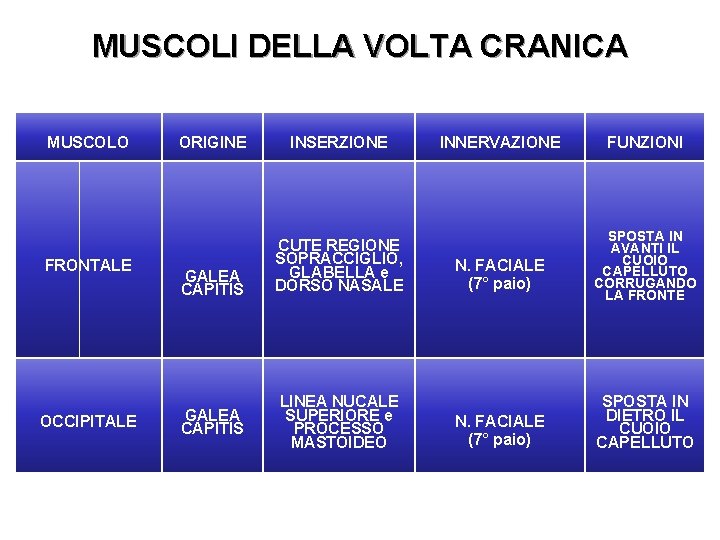 MUSCOLI DELLA VOLTA CRANICA

| MUSCOLO | ORIGINE | INSERZIONE | INNERVAZIONE | FUNZIONI |
|---|---|---|---|---|
| FRONTALE | GALEA CAPITIS | CUTE REGIONE SOPRACCIGLIO, GLABELLA e DORSO NASALE | N. FACIALE (7° paio) | SPOSTA IN AVANTI IL CUOIO CAPELLUTO CORRUGANDO LA FRONTE |
| OCCIPITALE | GALEA CAPITIS | LINEA NUCALE SUPERIORE e PROCESSO MASTOIDEO | N. FACIALE (7° paio) | SPOSTA IN DIETRO IL CUOIO CAPELLUTO |